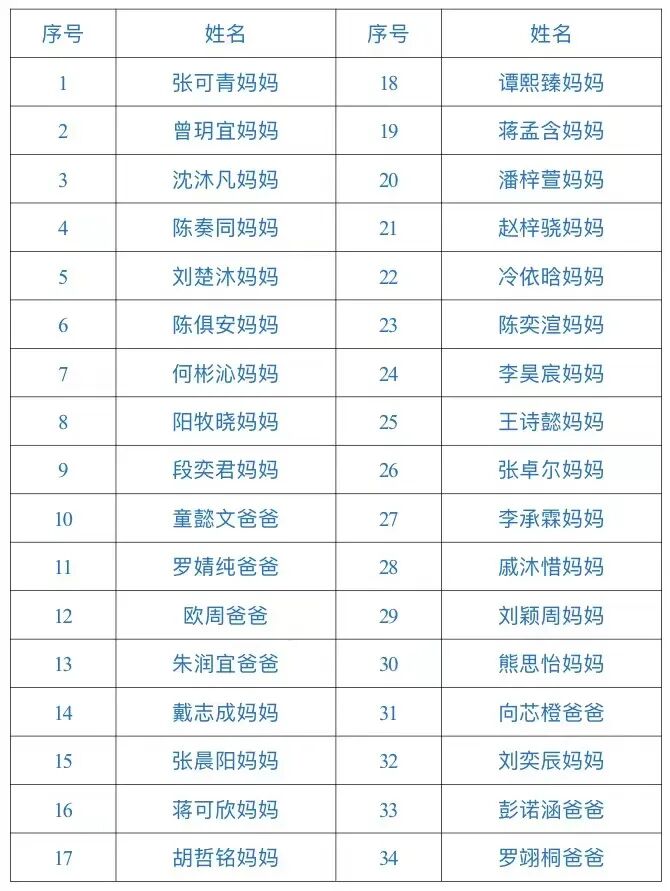 | 序号 | 姓名 | 序号 | 姓名 |
|---|---|---|---|
| 1 | 张可青妈妈 | 18 | 谭熙臻妈妈 |
| 2 | 曾玥宜妈妈 | 19 | 蒋孟含妈妈 |
| 3 | 沈沐凡妈妈 | 20 | 潘梓萱妈妈 |
| 4 | 陈奏同妈妈 | 21 | 赵梓骁妈妈 |
| 5 | 刘楚沐妈妈 | 22 | 冷依晗妈妈 |
| 6 | 陈俱安妈妈 | 23 | 陈奕渲妈妈 |
| 7 | 何彬沁妈妈 | 24 | 李昊宸妈妈 |
| 8 | 阳牧晓妈妈 | 25 | 王诗懿妈妈 |
| 9 | 段奕君妈妈 | 26 | 张卓尔妈妈 |
| 10 | 童懿文爸爸 | 27 | 李承霖妈妈 |
| 11 | 罗婧纯爸爸 | 28 | 戚沐惜妈妈 |
| 12 | 欧周爸爸 | 29 | 刘颖周妈妈 |
| 13 | 朱润宜爸爸 | 30 | 熊思怡妈妈 |
| 14 | 戴志成妈妈 | 31 | 向芯橙爸爸 |
| 15 | 张晨阳妈妈 | 32 | 刘奕辰妈妈 |
| 16 | 蒋可欣妈妈 | 33 | 彭诺涵爸爸 |
| 17 | 胡哲铭妈妈 | 34 | 罗翊桐爸爸 |